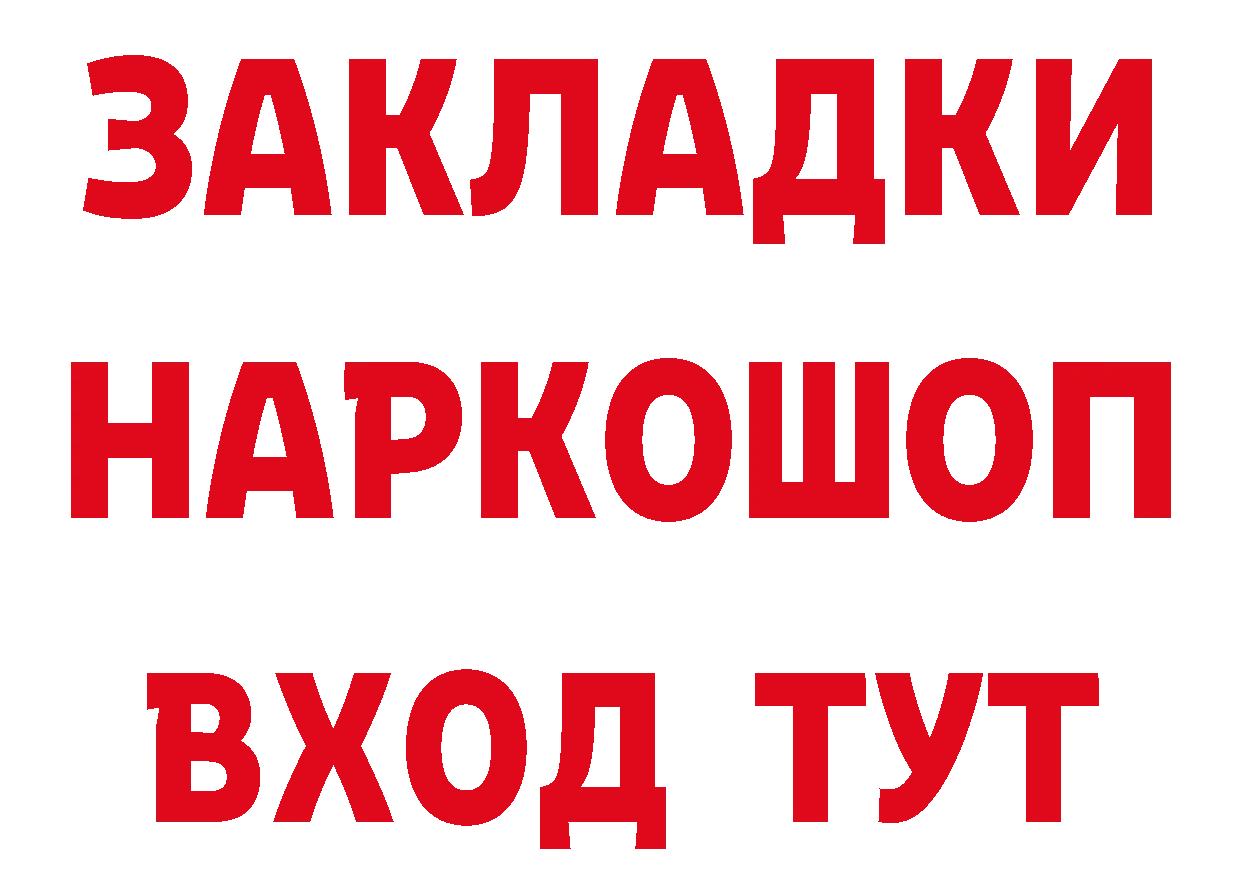 ЗАКЛАДКИ НАРКОШОП ВХОД ТУТ